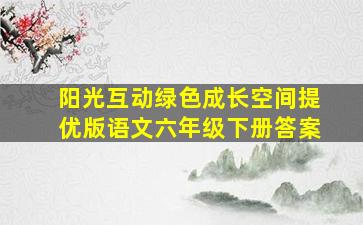 阳光互动绿色成长空间提优版语文六年级下册答案